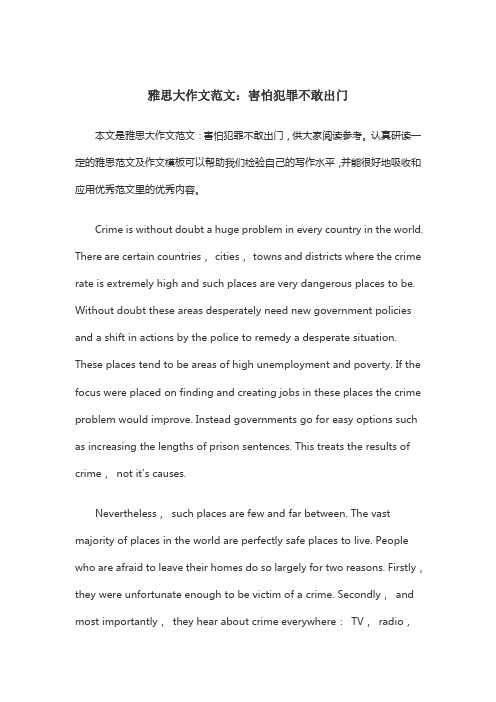 雅思大作文范文：害怕犯罪不敢出门

本文是雅思大作文范文：害怕犯罪不敢出门，供大家阅读参考。认真研读一定的雅思范文及作文模板可以帮助我们检验自己的写作水平，并能很好地吸收和应用优秀范文里的优秀内容。

Crime is without doubt a huge problem in every country in the world. There are certain countries， cities， towns and districts where the crime rate is extremely high and such places are very dangerous places to be. Without doubt these areas desperately need new government policies and a shift in actions by the police to remedy a desperate situation. These places tend to be areas of high unemployment and poverty. If the focus were placed on finding and creating jobs in these places the crime problem would improve. Instead governments go for easy options such as increasing the lengths of prison sentences. This treats the results of crime， not it's causes.

Nevertheless， such places are few and far between. The vast majority of places in the world are perfectly safe places to live. People who are afraid to leave their homes do so largely for two reasons. Firstly， they were unfortunate enough to be victim of a crime. Secondly， and most importantly， they hear about crime everywhere： TV， radio，